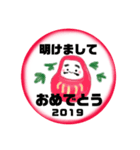 明けまして
おめでとう
2019